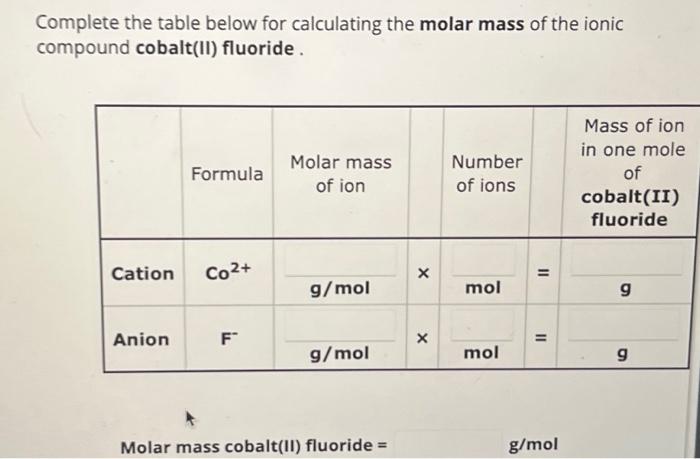 Complete the table below for calculating the **molar mass** of the ionic compound **cobalt(II) fluoride** .

| | Formula | Molar mass of ion | | Number of ions | | Mass of ion in one mole of **cobalt(II) fluoride** |
|---|---|---|---|---|---|---|
| **Cation** | $Co^{2+}$ | g/mol | × | mol | = | g |
| **Anion** | $F^-$ | g/mol | × | mol | = | g |

Molar mass cobalt(II) fluoride = g/mol